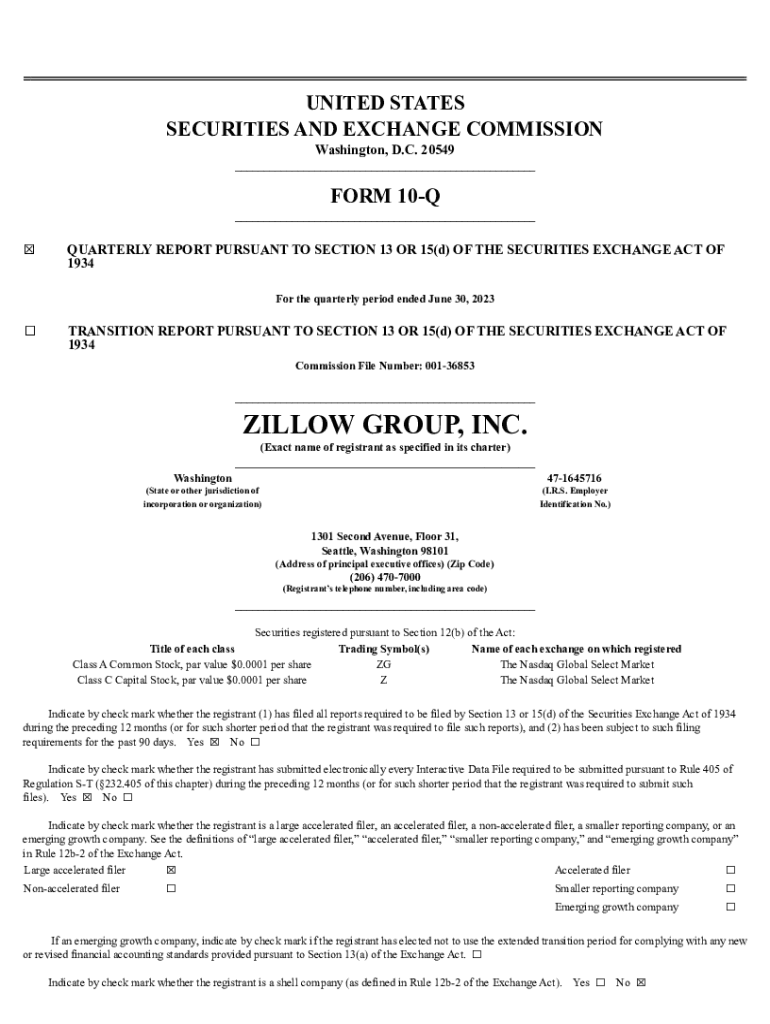 UNITED STATES
SECURITIES AND EXCHANGE COMMISSION
Washington, D.C. 20549

FORM 10-Q

☒ QUARTERLY REPORT PURSUANT TO SECTION 13 OR 15(d) OF THE SECURITIES EXCHANGE ACT OF 1934

For the quarterly period ended June 30, 2023

☐ TRANSITION REPORT PURSUANT TO SECTION 13 OR 15(d) OF THE SECURITIES EXCHANGE ACT OF 1934

Commission File Number: 001-36853

ZILLOW GROUP, INC.
(Exact name of registrant as specified in its charter)

Washington
(State or other jurisdiction of incorporation or organization)

47-1645716
(I.R.S. Employer Identification No.)

1301 Second Avenue, Floor 31,
Seattle, Washington 98101
(Address of principal executive offices) (Zip Code)
(206) 470-7000
(Registrant's telephone number, including area code)

Securities registered pursuant to Section 12(b) of the Act:

| Title of each class | Trading Symbol(s) | Name of each exchange on which registered |
|---|---|---|
| Class A Common Stock, par value $0.0001 per share | ZG | The Nasdaq Global Select Market |
| Class C Capital Stock, par value $0.0001 per share | Z | The Nasdaq Global Select Market |

Indicate by check mark whether the registrant (1) has filed all reports required to be filed by Section 13 or 15(d) of the Securities Exchange Act of 1934 during the preceding 12 months (or for such shorter period that the registrant was required to file such reports), and (2) has been subject to such filing requirements for the past 90 days. Yes ☒ No ☐

Indicate by check mark whether the registrant has submitted electronically every Interactive Data File required to be submitted pursuant to Rule 405 of Regulation S-T (§232.405 of this chapter) during the preceding 12 months (or for such shorter period that the registrant was required to submit such files). Yes ☒ No ☐

Indicate by check mark whether the registrant is a large accelerated filer, an accelerated filer, a non-accelerated filer, a smaller reporting company, or an emerging growth company. See the definitions of "large accelerated filer," "accelerated filer," "smaller reporting company," and "emerging growth company" in Rule 12b-2 of the Exchange Act.

| Large accelerated filer | ☒ | Accelerated filer | ☐ |
|---|---|---|---|
| Non-accelerated filer | ☐ | Smaller reporting company | ☐ |
| | | Emerging growth company | ☐ |

If an emerging growth company, indicate by check mark if the registrant has elected not to use the extended transition period for complying with any new or revised financial accounting standards provided pursuant to Section 13(a) of the Exchange Act. ☐

Indicate by check mark whether the registrant is a shell company (as defined in Rule 12b-2 of the Exchange Act). Yes ☐ No ☒